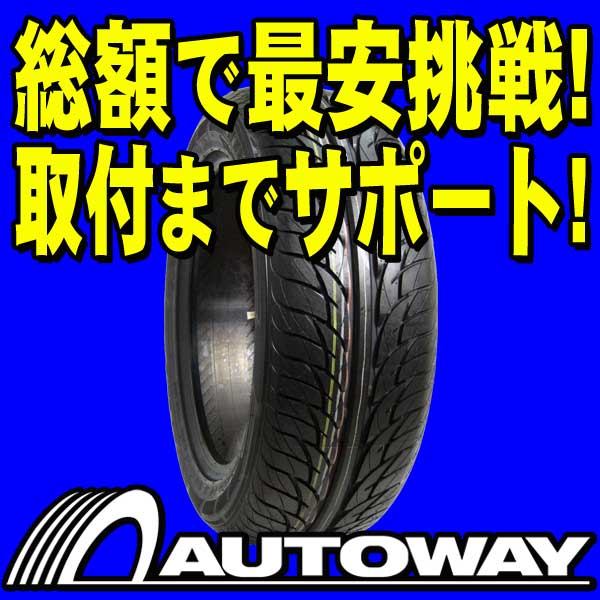 総額で最安挑戦!
取付までサポート!

AUTOWAY